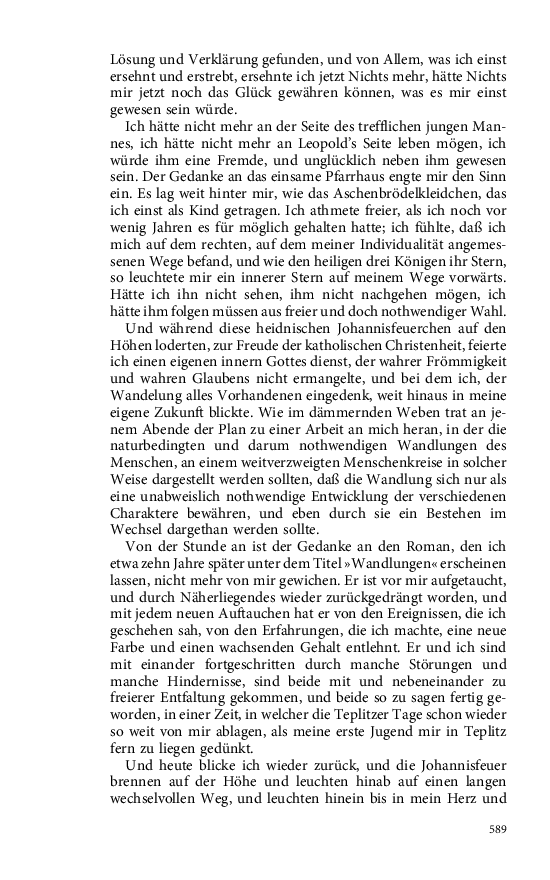 Lösung und Verklärung gefunden, und von Allem, was ich einst ersehnt und erstrebt, ersehnte ich jetzt Nichts mehr, hätte Nichts mir jetzt noch das Glück gewähren können, was es mir einst gewesen sein würde.

Ich hätte nicht mehr an der Seite des trefflichen jungen Mannes, ich hätte nicht mehr an Leopold's Seite leben mögen, ich würde ihm eine Fremde, und unglücklich neben ihm gewesen sein. Der Gedanke an das einsame Pfarrhaus engte mir den Sinn ein. Es lag weit hinter mir, wie das Aschenbrödelkleidchen, das ich einst als Kind getragen. Ich athmete freier, als ich noch vor wenig Jahren es für möglich gehalten hatte; ich fühlte, daß ich mich auf dem rechten, auf dem meiner Individualität angemessenen Wege befand, und wie den heiligen drei Königen ihr Stern, so leuchtete mir ein innerer Stern auf meinem Wege vorwärts. Hätte ich ihn nicht sehen, ihm nicht nachgehen mögen, ich hätte ihm folgen müssen aus freier und doch nothwendiger Wahl.

Und während diese heidnischen Johannisfeuerchen auf den Höhen loderten, zur Freude der katholischen Christenheit, feierte ich einen eigenen innern Gottes dienst, der wahrer Frömmigkeit und wahren Glaubens nicht ermangelte, und bei dem ich, der Wandelung alles Vorhandenen eingedenk, weit hinaus in meine eigene Zukunft blickte. Wie im dämmernden Weben trat an jenem Abende der Plan zu einer Arbeit an mich heran, in der die naturbedingten und darum nothwendigen Wandlungen des Menschen, an einem weitverzweigten Menschenkreise in solcher Weise dargestellt werden sollten, daß die Wandlung sich nur als eine unabweislich nothwendige Entwicklung der verschiedenen Charaktere bewähren, und eben durch sie ein Bestehen im Wechsel dargethan werden sollte.

Von der Stunde an ist der Gedanke an den Roman, den ich etwa zehn Jahre später unter dem Titel »Wandlungen« erscheinen lassen, nicht mehr von mir gewichen. Er ist vor mir aufgetaucht, und durch Näherliegendes wieder zurückgedrängt worden, und mit jedem neuen Auftauchen hat er von den Ereignissen, die ich geschehen sah, von den Erfahrungen, die ich machte, eine neue Farbe und einen wachsenden Gehalt entlehnt. Er und ich sind mit einander fortgeschritten durch manche Störungen und manche Hindernisse, sind beide mit und nebeneinander zu freierer Entfaltung gekommen, und beide so zu sagen fertig geworden, in einer Zeit, in welcher die Teplitzer Tage schon wieder so weit von mir ablagen, als meine erste Jugend mir in Teplitz fern zu liegen gedünkt.

Und heute blicke ich wieder zurück, und die Johannisfeuer brennen auf der Höhe und leuchten hinab auf einen langen wechselvollen Weg, und leuchten hinein bis in mein Herz und

589